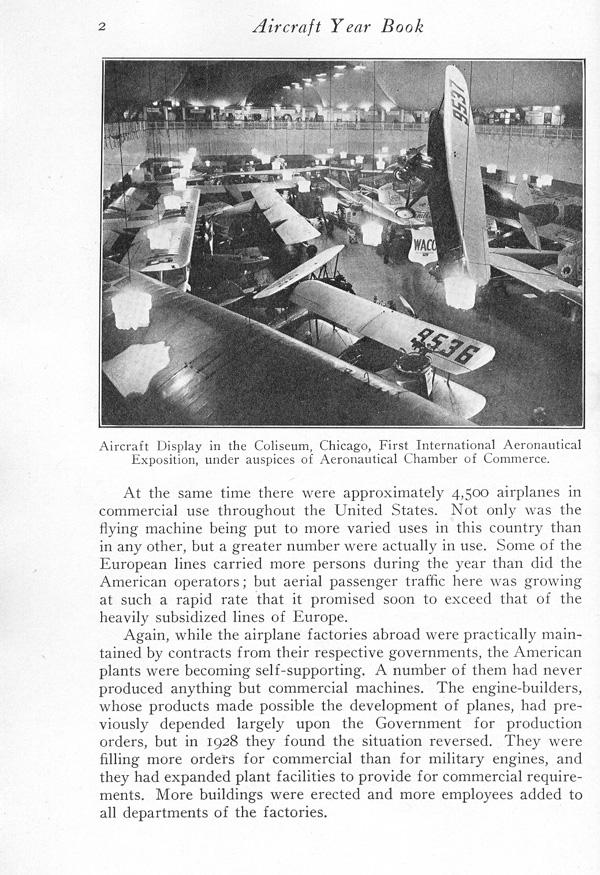 2 Aircraft Year Book

9537

WACO

9536

Aircraft Display in the Coliseum, Chicago, First International Aeronautical Exposition, under auspices of Aeronautical Chamber of Commerce.

At the same time there were approximately 4,500 airplanes in commercial use throughout the United States. Not only was the flying machine being put to more varied uses in this country than in any other, but a greater number were actually in use. Some of the European lines carried more persons during the year than did the American operators; but aerial passenger traffic here was growing at such a rapid rate that it promised soon to exceed that of the heavily subsidized lines of Europe.

Again, while the airplane factories abroad were practically maintained by contracts from their respective governments, the American plants were becoming self-supporting. A number of them had never produced anything but commercial machines. The engine-builders, whose products made possible the development of planes, had previously depended largely upon the Government for production orders, but in 1928 they found the situation reversed. They were filling more orders for commercial than for military engines, and they had expanded plant facilities to provide for commercial requirements. More buildings were erected and more employees added to all departments of the factories.